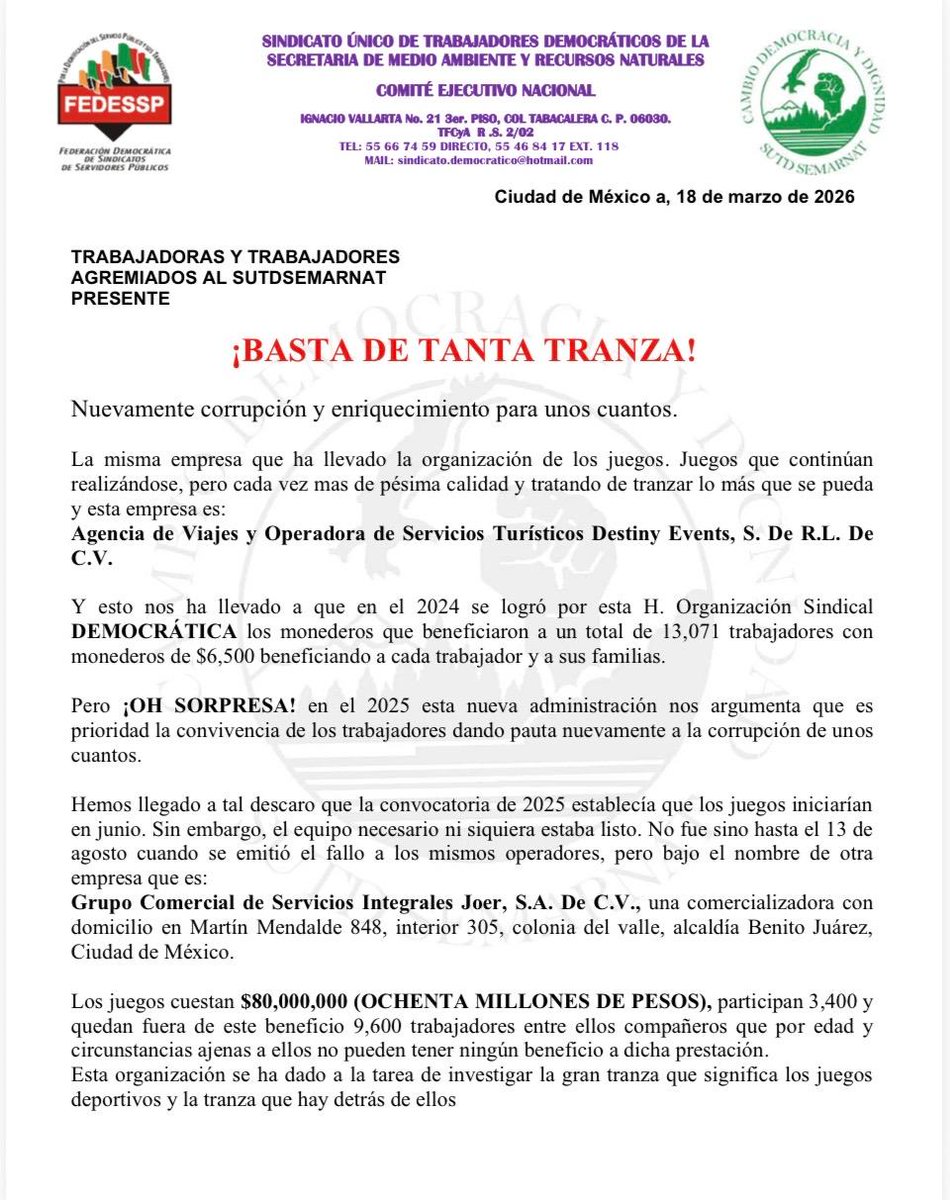 FEDESSP
FEDERACIÓN DEMOCRÁTICA DE SINDICATOS DE SERVIDORES PÚBLICOS

SINDICATO ÚNICO DE TRABAJADORES DEMOCRÁTICOS DE LA SECRETARIA DE MEDIO AMBIENTE Y RECURSOS NATURALES

COMITÉ EJECUTIVO NACIONAL

IGNACIO VALLARTA No. 21 3er. PISO, COL TABACALERA C. P. 06030. TFCyA R .S. 2/02
TEL: 55 66 74 59 DIRECTO, 55 46 84 17 EXT. 118
MAIL: sindicato.democratico@hotmail.com

CAMBIO DEMOCRACIA Y DIGNIDAD
SUTD SEMARNAT

Ciudad de México a, 18 de marzo de 2026

TRABAJADORAS Y TRABAJADORES
AGREMIADOS AL SUTDSEMARNAT
PRESENTE

¡BASTA DE TANTA TRANZA!

Nuevamente corrupción y enriquecimiento para unos cuantos.

La misma empresa que ha llevado la organización de los juegos. Juegos que continúan realizándose, pero cada vez mas de pésima calidad y tratando de tranzar lo más que se pueda y esta empresa es:
Agencia de Viajes y Operadora de Servicios Turísticos Destiny Events, S. De R.L. De C.V.

Y esto nos ha llevado a que en el 2024 se logró por esta H. Organización Sindical DEMOCRÁTICA los monederos que beneficiaron a un total de 13,071 trabajadores con monederos de $6,500 beneficiando a cada trabajador y a sus familias.

Pero ¡OH SORPRESA! en el 2025 esta nueva administración nos argumenta que es prioridad la convivencia de los trabajadores dando pauta nuevamente a la corrupción de unos cuantos.

Hemos llegado a tal descaro que la convocatoria de 2025 establecía que los juegos iniciarían en junio. Sin embargo, el equipo necesario ni siquiera estaba listo. No fue sino hasta el 13 de agosto cuando se emitió el fallo a los mismos operadores, pero bajo el nombre de otra empresa que es:
Grupo Comercial de Servicios Integrales Joer, S.A. De C.V., una comercializadora con domicilio en Martín Mendalde 848, interior 305, colonia del valle, alcaldía Benito Juárez, Ciudad de México.

Los juegos cuestan $80,000,000 (OCHENTA MILLONES DE PESOS), participan 3,400 y quedan fuera de este beneficio 9,600 trabajadores entre ellos compañeros que por edad y circunstancias ajenas a ellos no pueden tener ningún beneficio a dicha prestación.
Esta organización se ha dado a la tarea de investigar la gran tranza que significa los juegos deportivos y la tranza que hay detrás de ellos